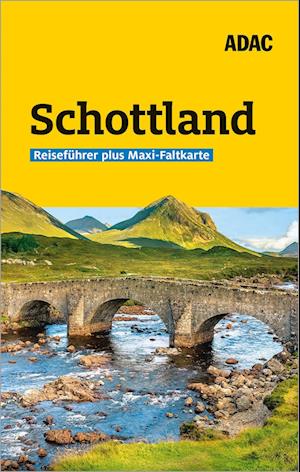 ADAC

Schottland

Reiseführer plus Maxi-Faltkarte